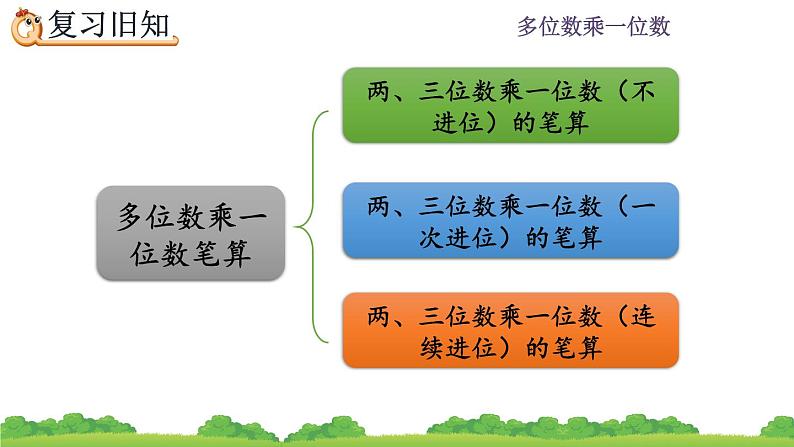 复习旧知

多位数乘一位数

多位数乘一位数笔算

两、三位数乘一位数（不进位）的笔算

两、三位数乘一位数（一次进位）的笔算

两、三位数乘一位数（连续进位）的笔算